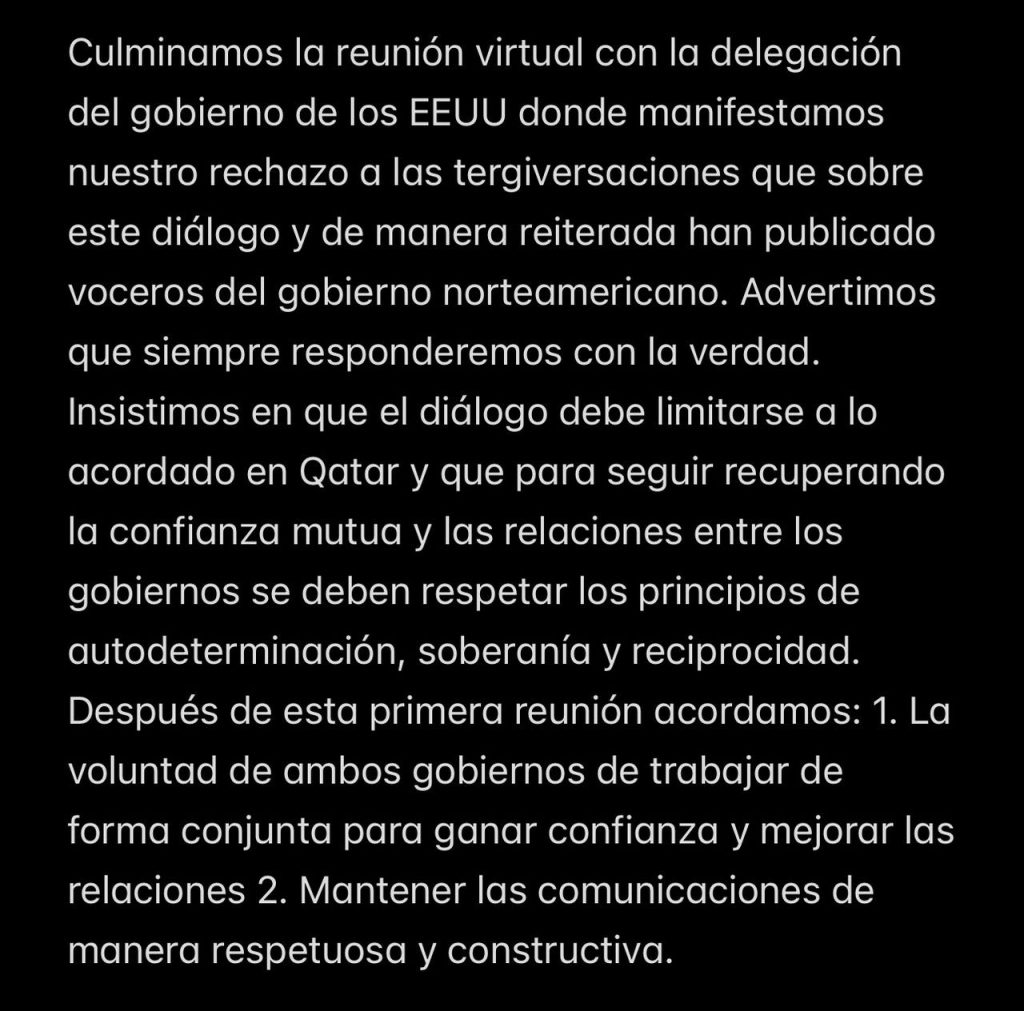 Culminamos la reunión virtual con la delegación del gobierno de los EEUU donde manifestamos nuestro rechazo a las tergiversaciones que sobre este diálogo y de manera reiterada han publicado voceros del gobierno norteamericano. Advertimos que siempre responderemos con la verdad. Insistimos en que el diálogo debe limitarse a lo acordado en Qatar y que para seguir recuperando la confianza mutua y las relaciones entre los gobiernos se deben respetar los principios de autodeterminación, soberanía y reciprocidad. Después de esta primera reunión acordamos: 1. La voluntad de ambos gobiernos de trabajar de forma conjunta para ganar confianza y mejorar las relaciones 2. Mantener las comunicaciones de manera respetuosa y constructiva.